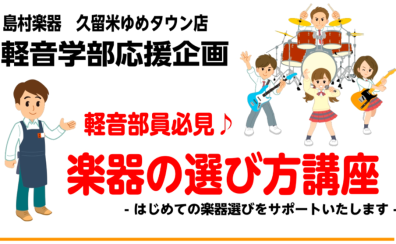 島村楽器　久留米ゆめタウン店
軽音学部応援企画

軽音部員必見♪
楽器の選び方講座
- はじめての楽器選びをサポートいたします -